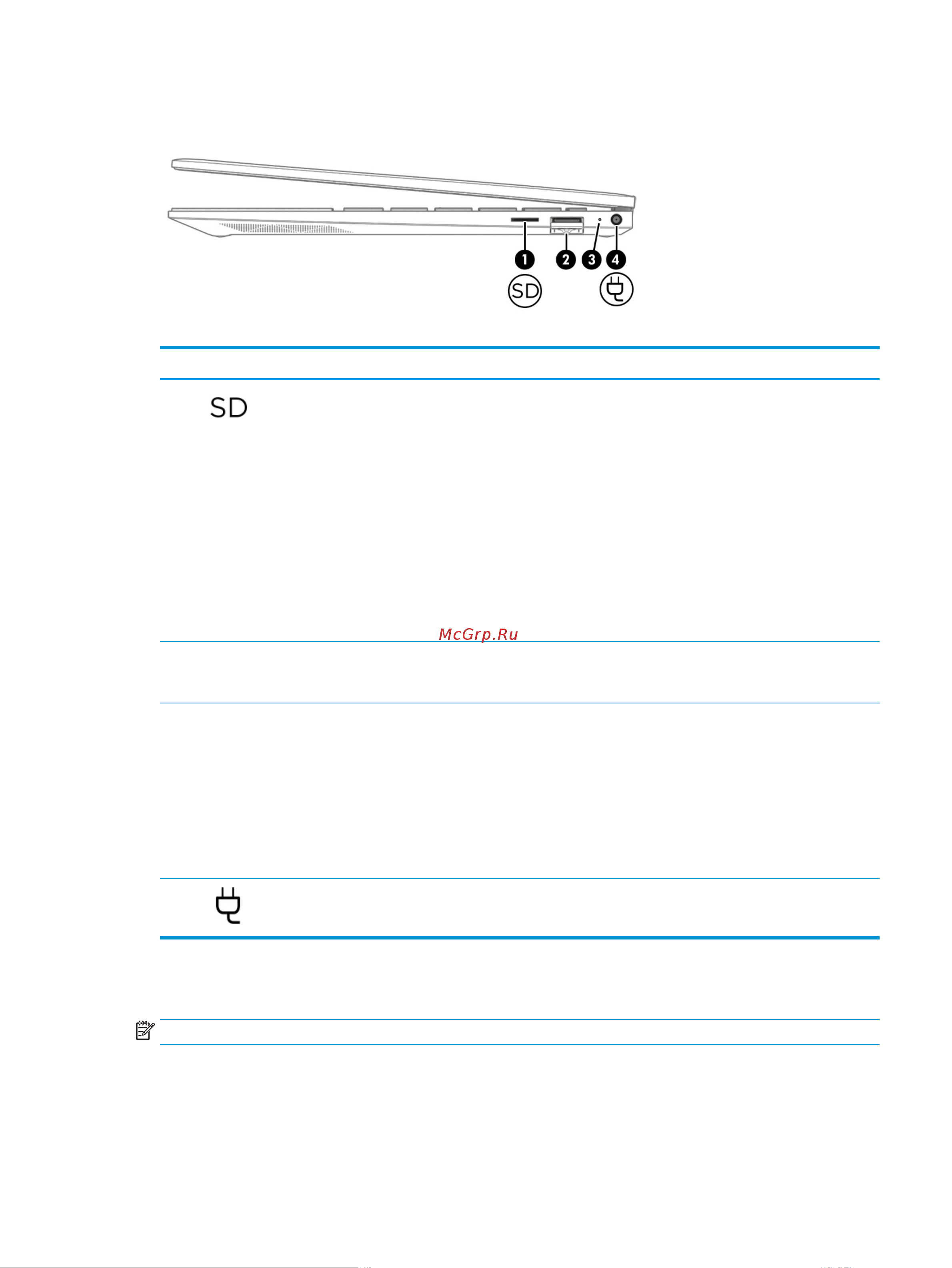 1
2
3
4
SD

SD

McGrp.Ru